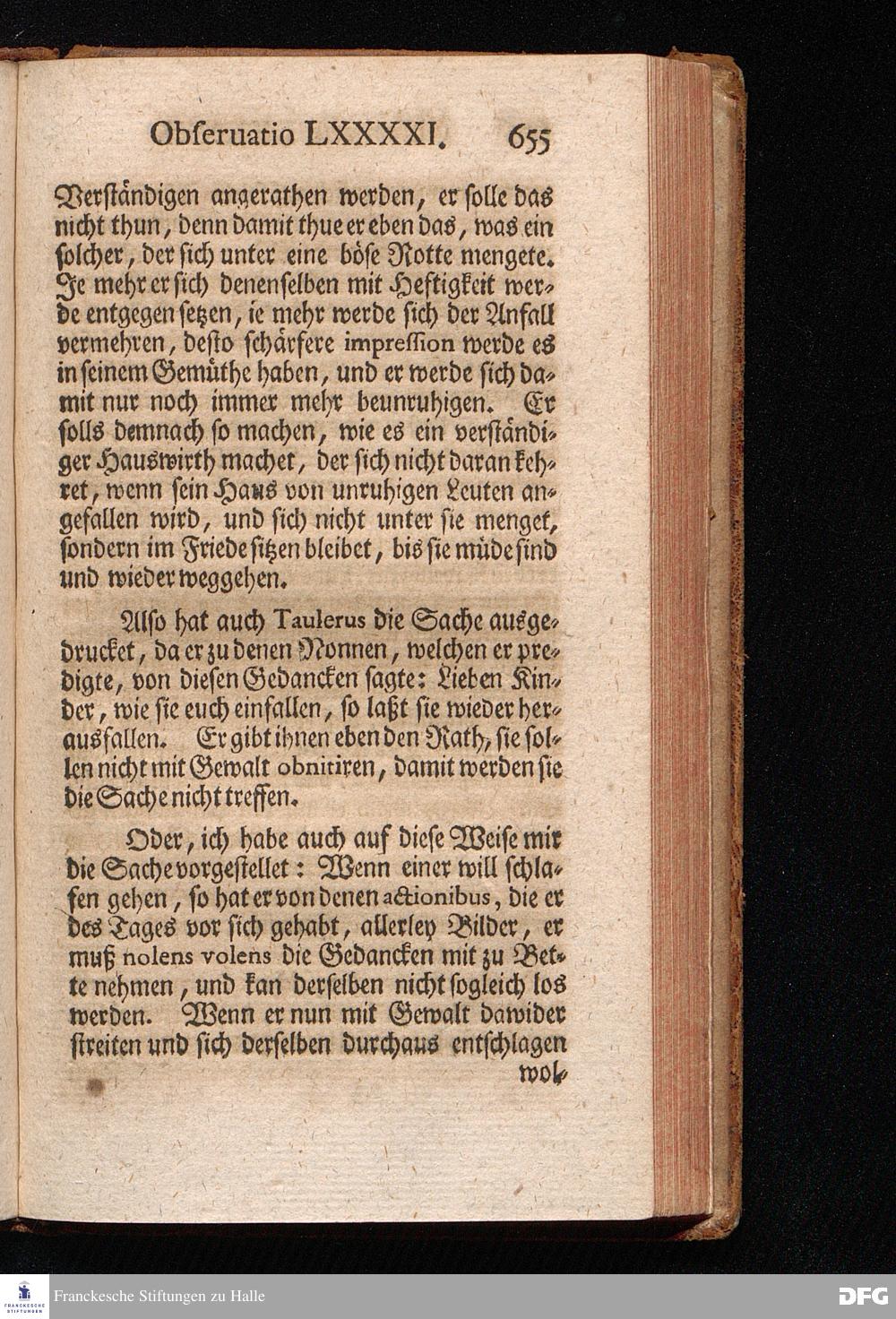 Obſeruatio LXXXXI. 655

Verſtändigen angerathen werden, er ſolle das nicht thun, denn damit thue er eben das, was ein ſolcher, der ſich unter eine böſe Rotte mengete. Je mehr er ſich denenſelben mit Heftigkeit werde entgegen ſetzen, ie mehr werde ſich der Anfall vermehren, deſto ſchärfere impreſſion werde es in ſeinem Gemüthe haben, und er werde ſich damit nur noch immer mehr beunruhigen. Er ſolls demnach ſo machen, wie es ein verſtändiger Hauswirth machet, der ſich nicht daran kehret, wenn ſein Haus von unruhigen Leuten angefallen wird, und ſich nicht unter ſie menget, ſondern im Friede ſitzen bleibet, bis ſie müde ſind und wieder weggehen.

Alſo hat auch Taulerus die Sache ausgedrucket, da er zu denen Nonnen, welchen er predigte, von dieſen Gedancken ſagte: Lieben Kinder, wie ſie euch einfallen, ſo laßt ſie wieder herausfallen. Er gibt ihnen eben den Rath, ſie ſollen nicht mit Gewalt obnitiren, damit werden ſie die Sache nicht treffen.

Oder, ich habe auch auf dieſe Weiſe mir die Sache vorgeſtellet: Wenn einer will ſchlafen gehen, ſo hat er von denen actionibus, die er des Tages vor ſich gehabt, allerley Bilder, er muß nolens volens die Gedancken mit zu Bette nehmen, und kan derſelben nicht ſogleich los werden. Wenn er nun mit Gewalt dawider ſtreiten und ſich derſelben durchaus entſchlagen wol-

Franckesche Stiftungen zu Halle
DFG